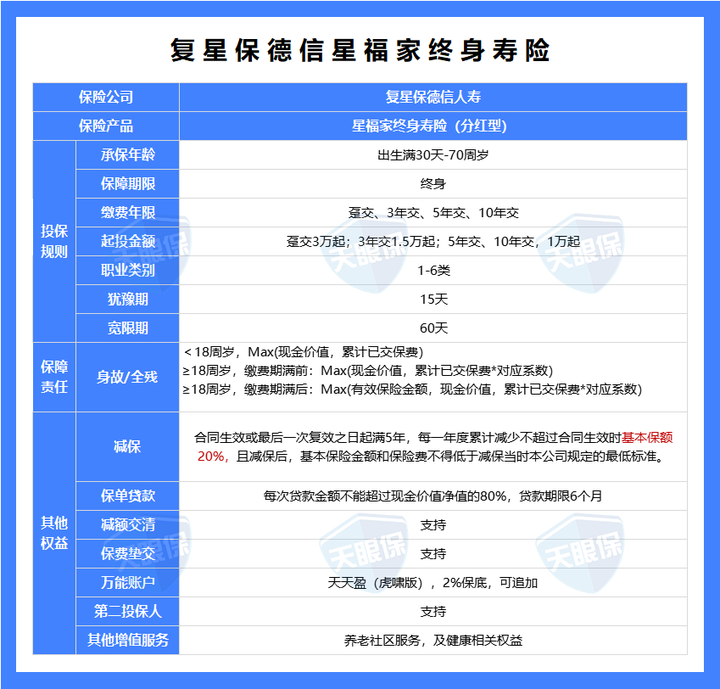 复星保德信星福家终身寿险

| 保险公司 | | 复星保德信人寿 |
|---|---|---|
| 保险产品 | | 星福家终身寿险（分红型） |
| 投保规则 | 承保年龄 | 出生满30天-70周岁 |
| | 保障期限 | 终身 |
| | 缴费年限 | 趸交、3年交、5年交、10年交 |
| | 起投金额 | 趸交3万起；3年交1.5万起；5年交、10年交，1万起 |
| | 职业类别 | 1-6类 |
| | 犹豫期 | 15天 |
| | 宽限期 | 60天 |
| 保障责任 | 身故/全残 | ＜18周岁，Max(现金价值，累计已交保费) ≥18周岁，缴费期满前：Max(现金价值，累计已交保费*对应系数) ≥18周岁，缴费期满后：Max(有效保险金额，现金价值，累计已交保费*对应系数) |
| 其他权益 | 减保 | 合同生效或最后一次复效之日起满5年，每一年度累计减少不超过合同生效时基本保额20%，且减保后，基本保险金额和保险费不得低于减保当时本公司规定的最低标准。 |
| | 保单贷款 | 每次贷款金额不能超过现金价值净值的80%，贷款期限6个月 |
| | 减额交清 | 支持 |
| | 保费垫交 | 支持 |
| | 万能账户 | 天天盈（虎啸版），2%保底，可追加 |
| | 第二投保人 | 支持 |
| | 其他增值服务 | 养老社区服务，及健康相关权益 |

天眼保